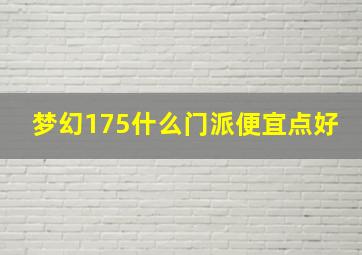 梦幻175什么门派便宜点好